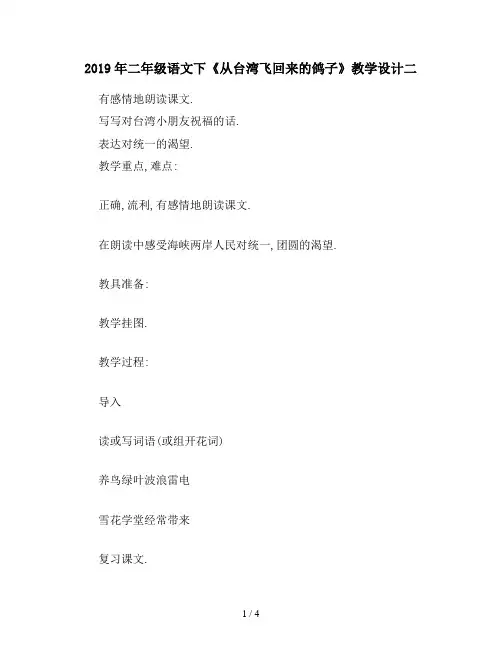 2019年二年级语文下《从台湾飞回来的鸽子》教学设计二

有感情地朗读课文.
写写对台湾小朋友祝福的话.
表达对统一的渴望.
教学重点,难点:

正确,流利,有感情地朗读课文.

在朗读中感受海峡两岸人民对统一,团圆的渴望.

教具准备:

教学挂图.

教学过程:

导入

读或写词语(或组开花词)

养鸟绿叶波浪雷电

雪花学堂经常带来

复习课文.

1 / 4